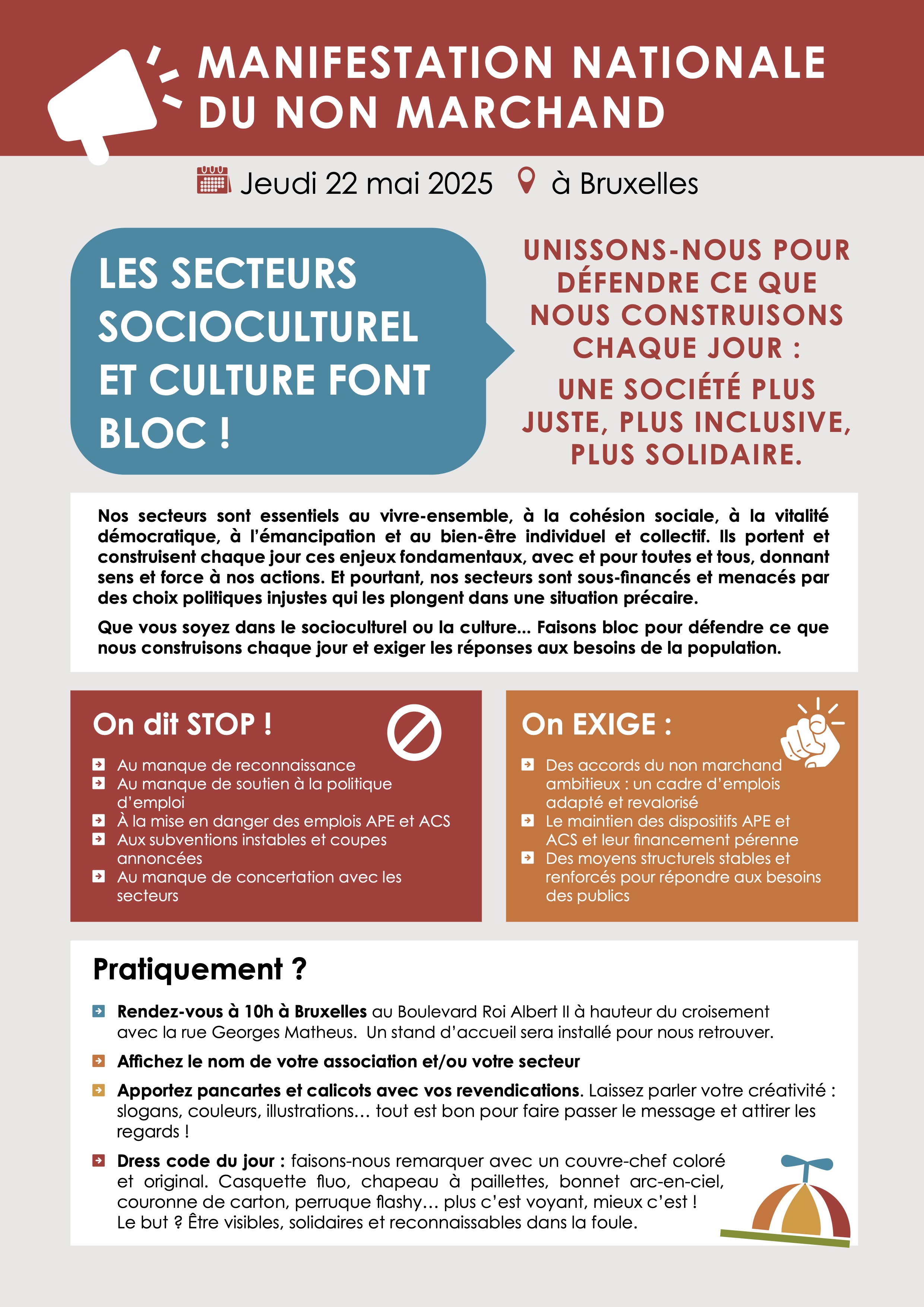 MANIFESTATION NATIONALE DU NON MARCHAND

Jeudi 22 mai 2025 à Bruxelles

LES SECTEURS SOCIOCULTUREL ET CULTURE FONT BLOC !

UNISSONS-NOUS POUR DÉFENDRE CE QUE NOUS CONSTRUISONS CHAQUE JOUR :

UNE SOCIÉTÉ PLUS JUSTE, PLUS INCLUSIVE, PLUS SOLIDAIRE.

Nos secteurs sont essentiels au vivre-ensemble, à la cohésion sociale, à la vitalité démocratique, à l'émancipation et au bien-être individuel et collectif. Ils portent et construisent chaque jour ces enjeux fondamentaux, avec et pour toutes et tous, donnant sens et force à nos actions. Et pourtant, nos secteurs sont sous-financés et menacés par des choix politiques injustes qui les plongent dans une situation précaire.

Que vous soyez dans le socioculturel ou la culture... Faisons bloc pour défendre ce que nous construisons chaque jour et exiger les réponses aux besoins de la population.

On dit STOP !

Au manque de reconnaissance
Au manque de soutien à la politique d'emploi
À la mise en danger des emplois APE et ACS
Aux subventions instables et coupes annoncées
Au manque de concertation avec les secteurs

On EXIGE :

Des accords du non marchand ambitieux : un cadre d'emplois adapté et revalorisé
Le maintien des dispositifs APE et ACS et leur financement pérenne
Des moyens structurels stables et renforcés pour répondre aux besoins des publics

Pratiquement ?

Rendez-vous à 10h à Bruxelles au Boulevard Roi Albert II à hauteur du croisement avec la rue Georges Matheus. Un stand d'accueil sera installé pour nous retrouver.

Affichez le nom de votre association et/ou votre secteur

Apportez pancartes et calicots avec vos revendications. Laissez parler votre créativité : slogans, couleurs, illustrations… tout est bon pour faire passer le message et attirer les regards !

Dress code du jour : faisons-nous remarquer avec un couvre-chef coloré et original. Casquette fluo, chapeau à paillettes, bonnet arc-en-ciel, couronne de carton, perruque flashy… plus c'est voyant, mieux c'est ! Le but ? Être visibles, solidaires et reconnaissables dans la foule.